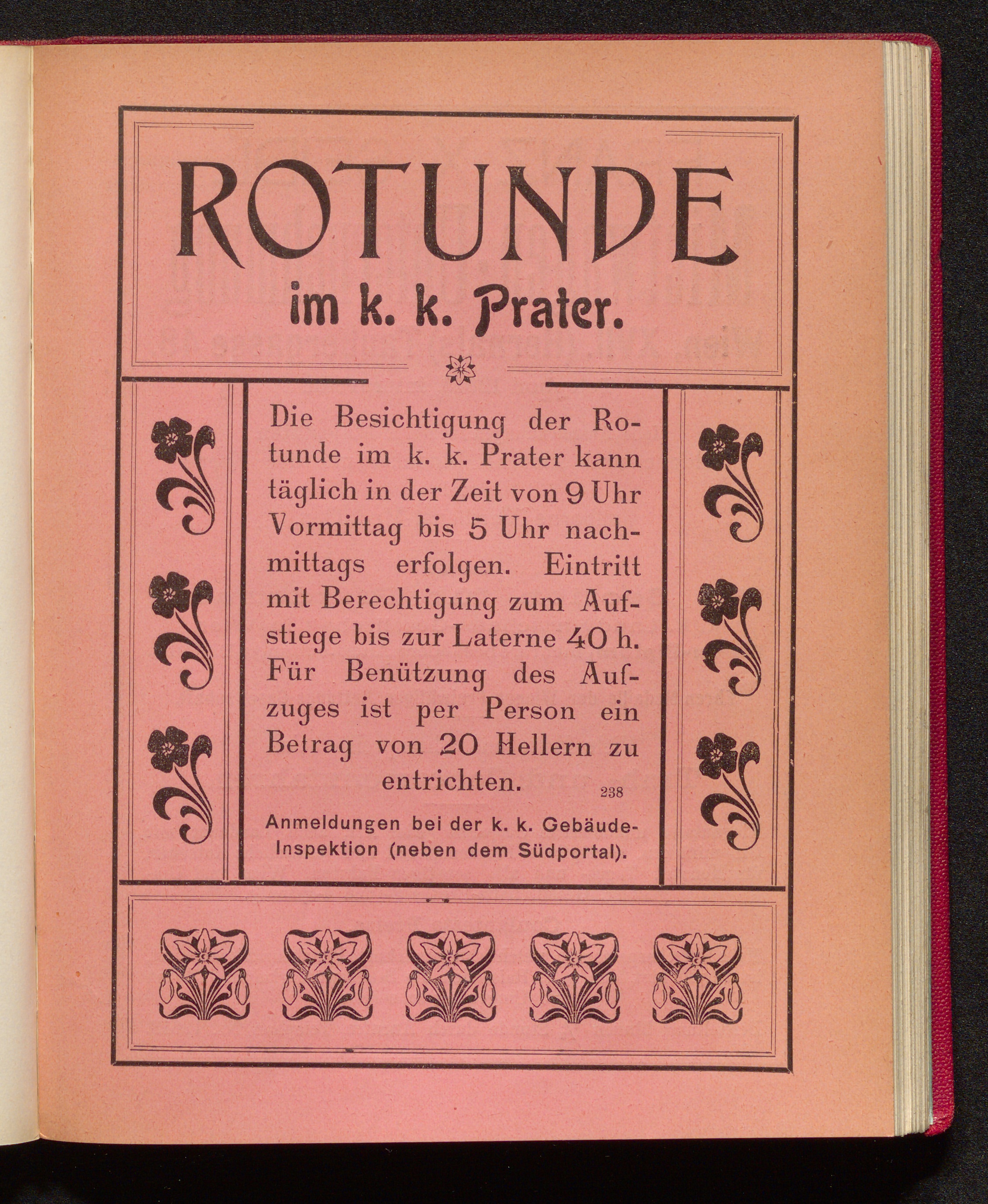 ROTUNDE
im k. k. Prater.

Die Besichtigung der Rotunde im k. k. Prater kann täglich in der Zeit von 9 Uhr Vormittag bis 5 Uhr nachmittags erfolgen. Eintritt mit Berechtigung zum Aufstiege bis zur Laterne 40 h. Für Benützung des Aufzuges ist per Person ein Betrag von 20 Hellern zu entrichten.

238

Anmeldungen bei der k. k. Gebäude-Inspektion (neben dem Südportal).